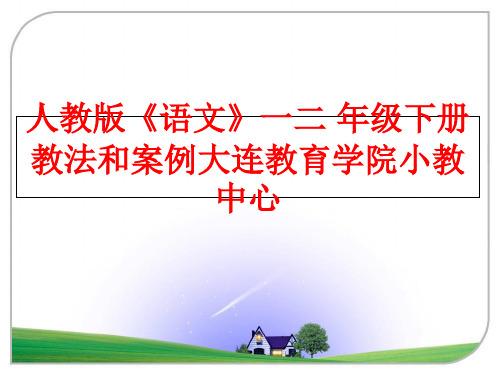 人教版《语文》一二 年级下册教法和案例大连教育学院小教中心